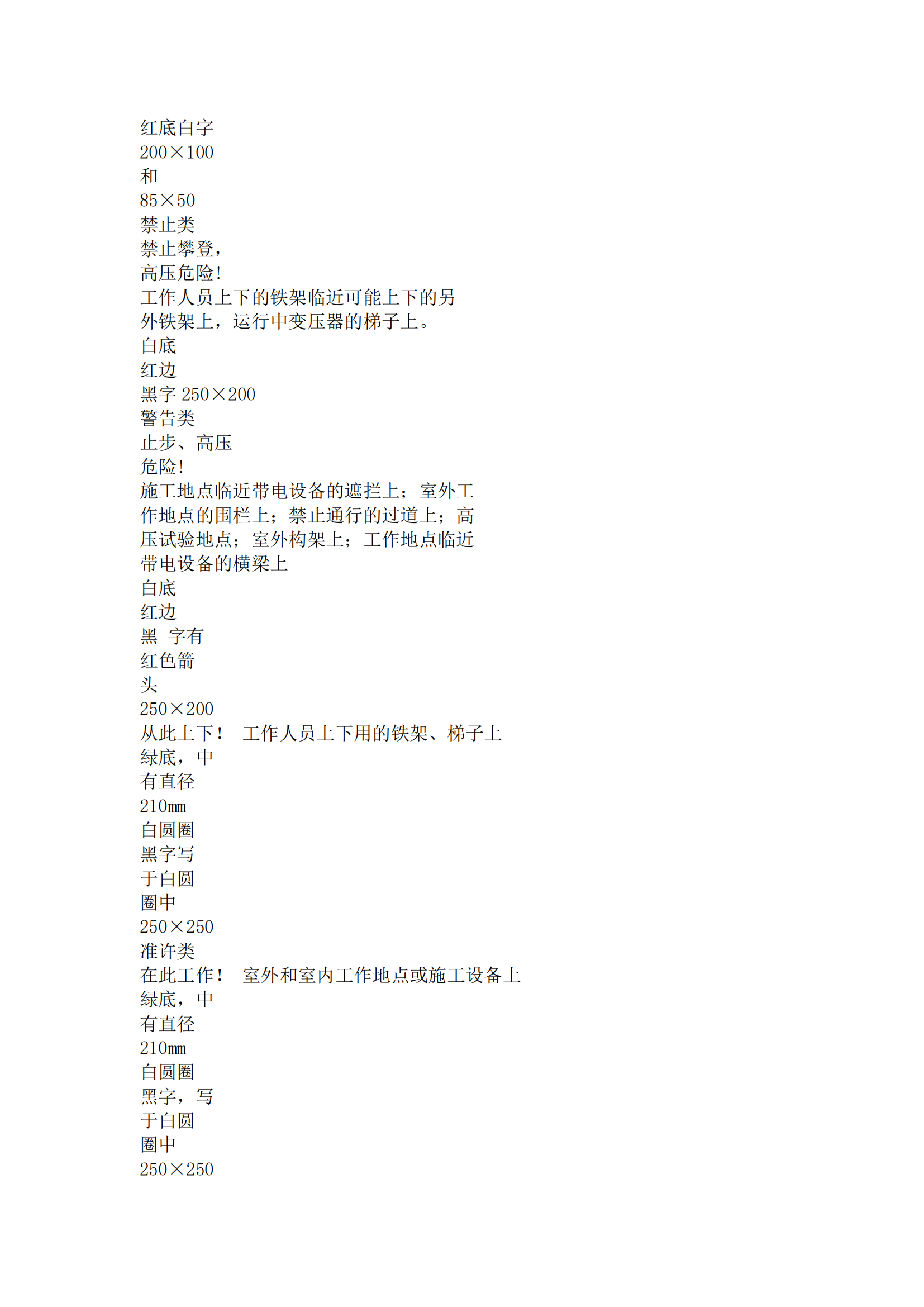 红底白字
200×100
和
85×50
禁止类
禁止攀登，
高压危险！
工作人员上下的铁架临近可能上下的另外铁架上，运行中变压器的梯子上。
白底
红边
黑字 250×200
警告类
止步、高压
危险！
施工地点临近带电设备的遮拦上；室外工作地点的围栏上；禁止通行的过道上；高压试验地点；室外构架上；工作地点临近带电设备的横梁上
白底
红边
黑 字有
红色箭
头
250×200
从此上下！ 工作人员上下用的铁架、梯子上
绿底，中
有直径
210mm
白圆圈
黑字写
于白圆
圈中
250×250
准许类
在此工作！ 室外和室内工作地点或施工设备上
绿底，中
有直径
210mm
白圆圈
黑字，写
于白圆
圈中
250×250